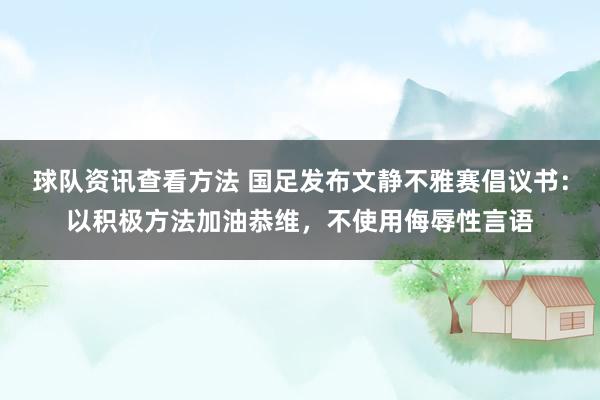 球队资讯查看方法 国足发布文静不雅赛倡议书：以积极方法加油恭维，不使用侮辱性言语